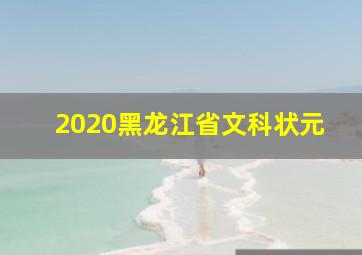 2020黑龙江省文科状元